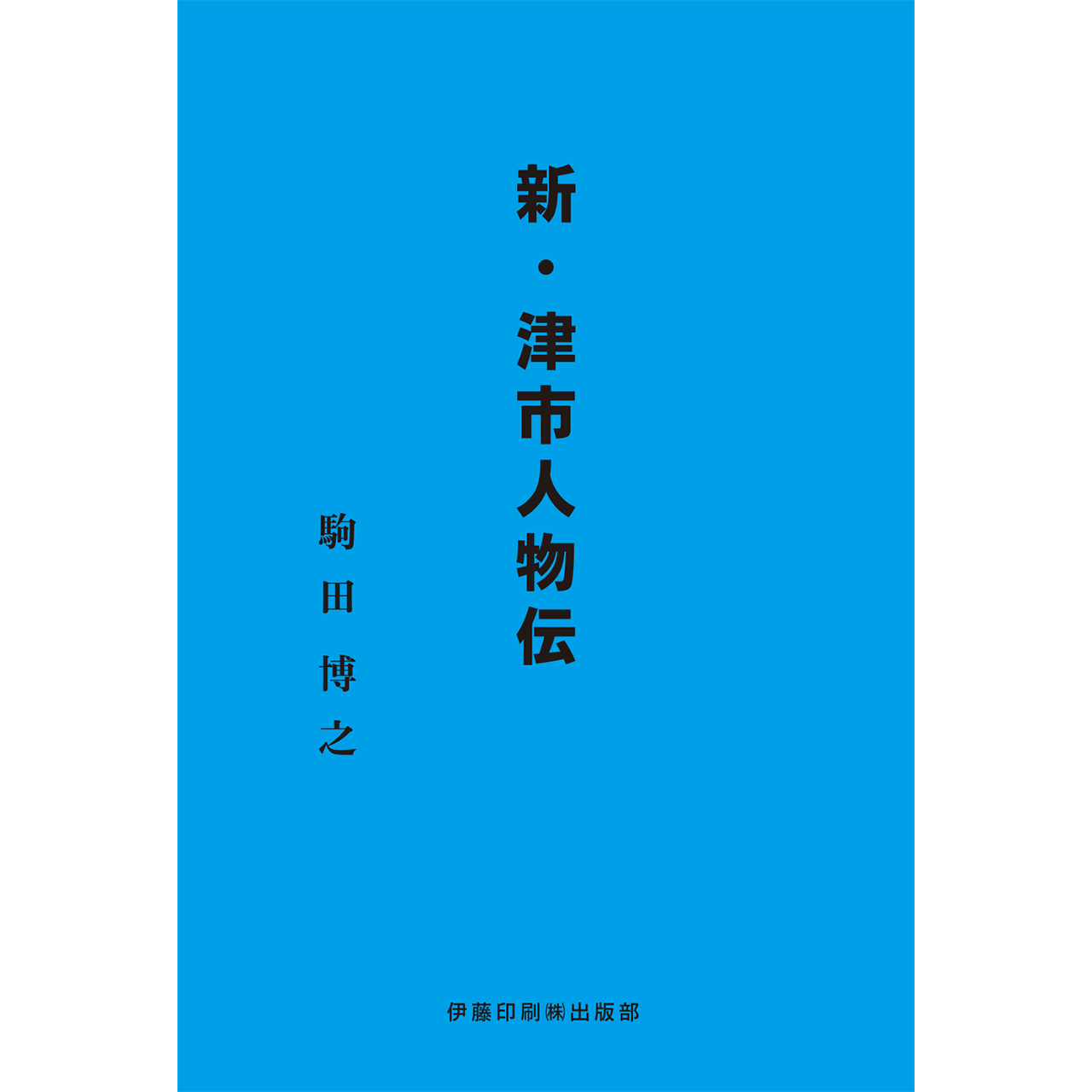 新・津市人物伝

駒田博之

伊藤印刷㈱出版部